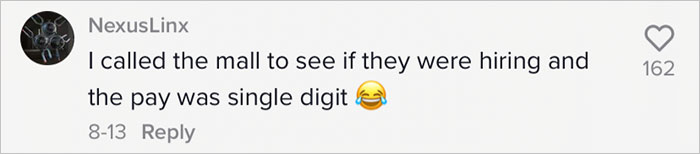 NexusLinx
I called the mall to see if they were hiring and the pay was single digit 😂
8-13 Reply
162